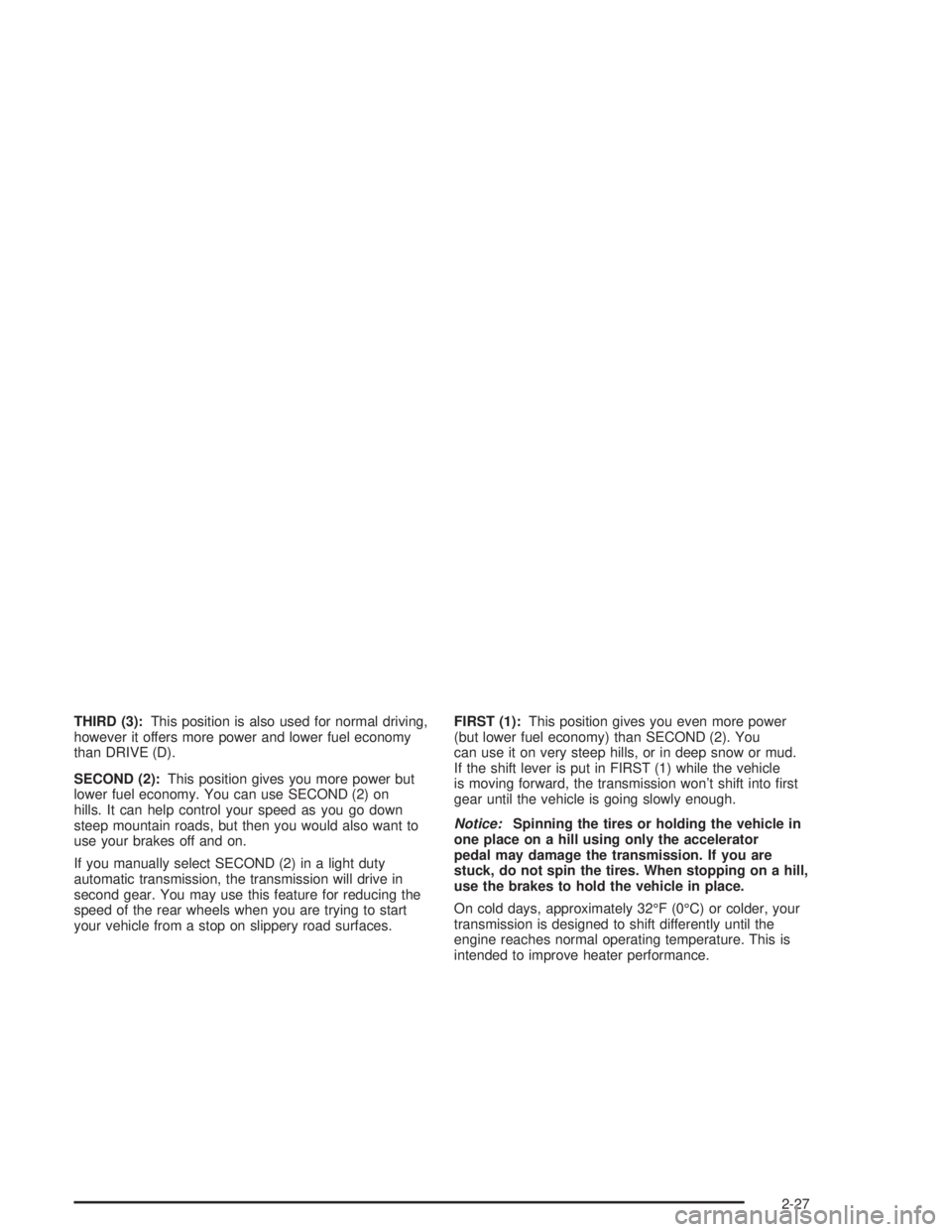 THIRD (3): This position is also used for normal driving, however it offers more power and lower fuel economy than DRIVE (D).

SECOND (2): This position gives you more power but lower fuel economy. You can use SECOND (2) on hills. It can help control your speed as you go down steep mountain roads, but then you would also want to use your brakes off and on.

If you manually select SECOND (2) in a light duty automatic transmission, the transmission will drive in second gear. You may use this feature for reducing the speed of the rear wheels when you are trying to start your vehicle from a stop on slippery road surfaces.

FIRST (1): This position gives you even more power (but lower fuel economy) than SECOND (2). You can use it on very steep hills, or in deep snow or mud. If the shift lever is put in FIRST (1) while the vehicle is moving forward, the transmission won't shift into first gear until the vehicle is going slowly enough.

Notice: Spinning the tires or holding the vehicle in one place on a hill using only the accelerator pedal may damage the transmission. If you are stuck, do not spin the tires. When stopping on a hill, use the brakes to hold the vehicle in place.

On cold days, approximately 32°F (0°C) or colder, your transmission is designed to shift differently until the engine reaches normal operating temperature. This is intended to improve heater performance.

2-27

carmanualsonline.info